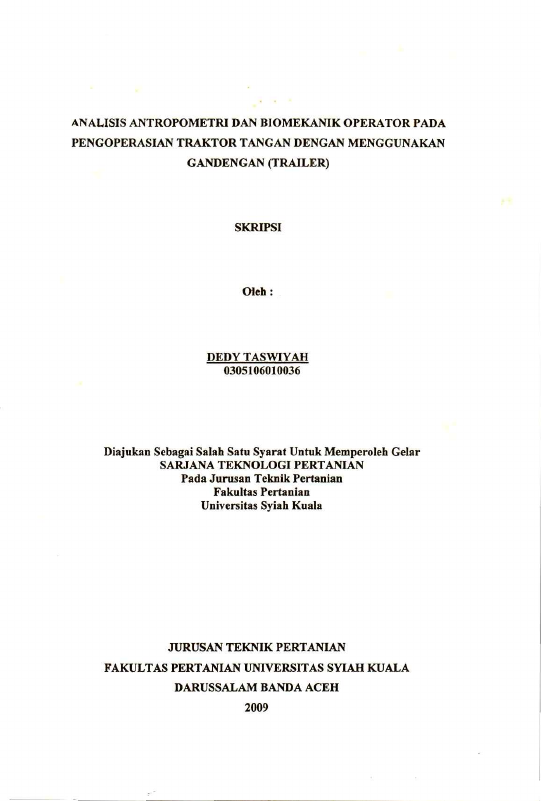 ANALISIS ANTROPOMETRI DAN BIOMEKANIK OPERATOR PADA PENGOPERASIAN TRAKTOR TANGAN DENGAN MENGGUNAKAN GANDENGAN (TRAILER)

SKRIPSI

Oleh :

DEDY TASWIYAH
0305106010036

Diajukan Sebagai Salah Satu Syarat Untuk Memperoleh Gelar
SARJANA TEKNOLOGI PERTANIAN
Pada Jurusan Teknik Pertanian
Fakultas Pertanian
Universitas Syiah Kuala

JURUSAN TEKNIK PERTANIAN
FAKULTAS PERTANIAN UNIVERSITAS SYIAH KUALA
DARUSSALAM BANDA ACEH
2009